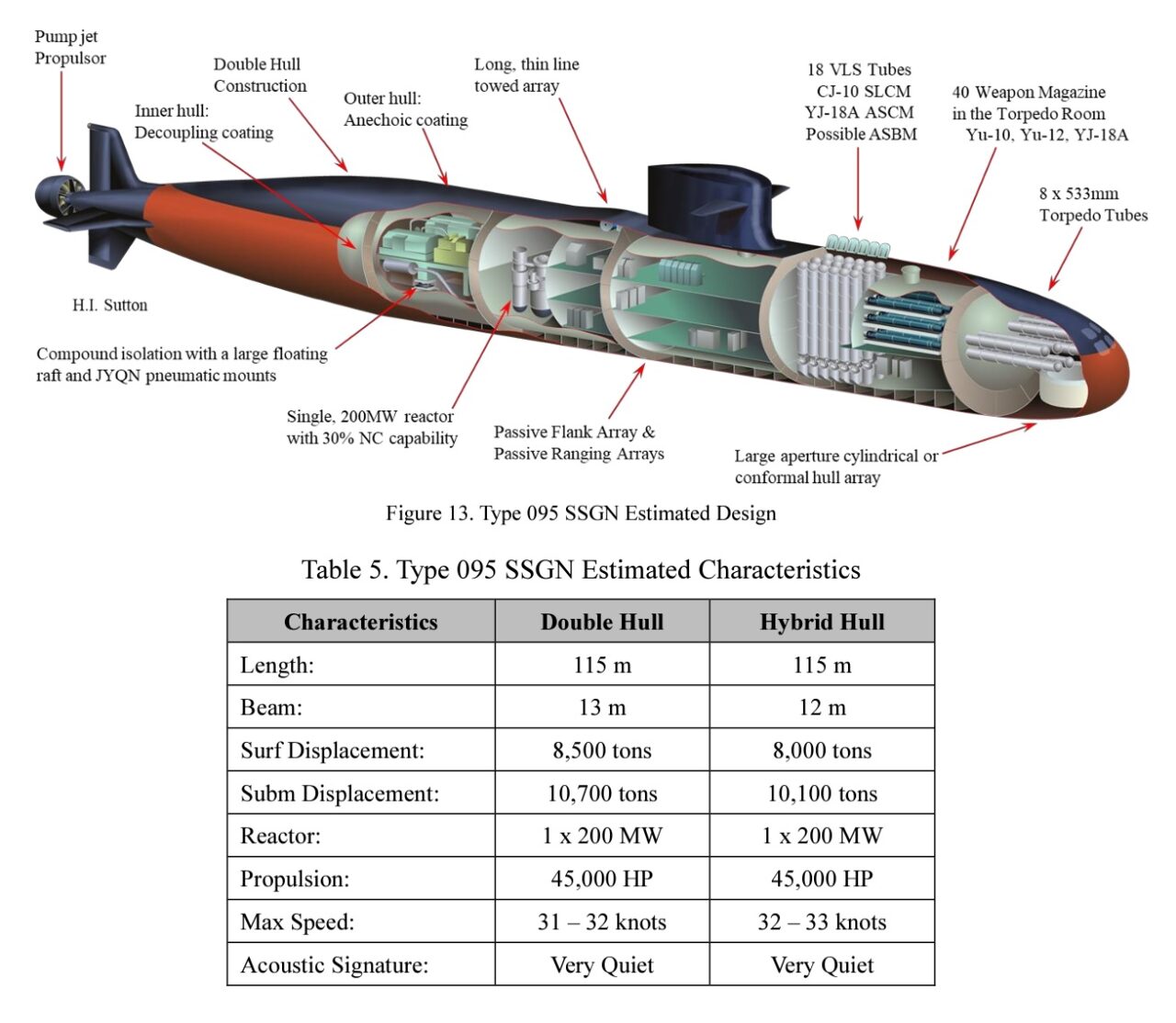 Pump jet Propulsor

Double Hull Construction

Inner hull: Decoupling coating

Outer hull: Anechoic coating

Long, thin line towed array

18 VLS Tubes CJ-10 SLCM YJ-18A ASCM Possible ASBM

40 Weapon Magazine in the Torpedo Room Yu-10, Yu-12, YJ-18A

8 x 533mm Torpedo Tubes

H.I. Sutton

Compound isolation with a large floating raft and JYQN pneumatic mounts

Single, 200MW reactor with 30% NC capability

Passive Flank Array & Passive Ranging Arrays

Large aperture cylindrical or conformal hull array

Figure 13. Type 095 SSGN Estimated Design

Table 5. Type 095 SSGN Estimated Characteristics

| Characteristics | Double Hull | Hybrid Hull |
|---|---|---|
| Length: | 115 m | 115 m |
| Beam: | 13 m | 12 m |
| Surf Displacement: | 8,500 tons | 8,000 tons |
| Subm Displacement: | 10,700 tons | 10,100 tons |
| Reactor: | 1 x 200 MW | 1 x 200 MW |
| Propulsion: | 45,000 HP | 45,000 HP |
| Max Speed: | 31 – 32 knots | 32 – 33 knots |
| Acoustic Signature: | Very Quiet | Very Quiet |